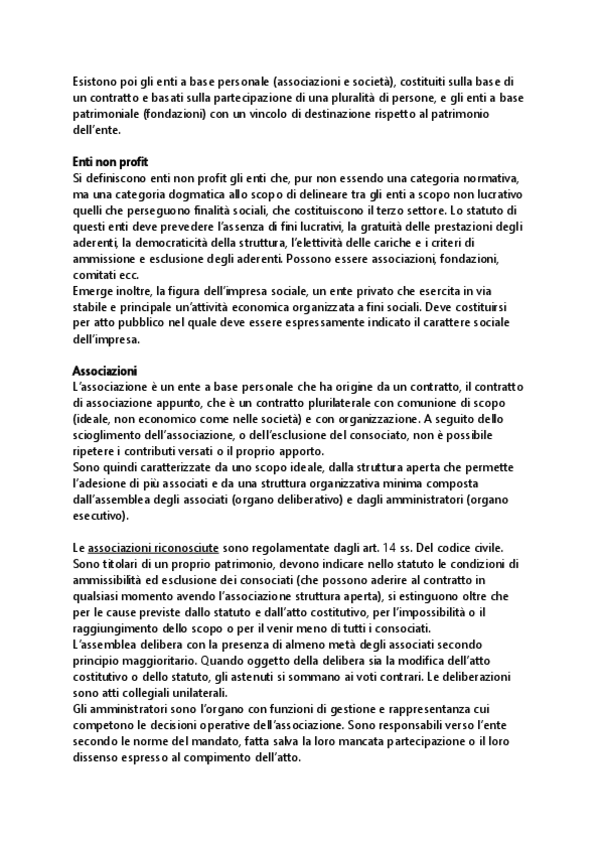 Esistono poi gli enti a base personale (associazioni e società), costituiti sulla base di un contratto e basati sulla partecipazione di una pluralità di persone, e gli enti a base patrimoniale (fondazioni) con un vincolo di destinazione rispetto al patrimonio dell'ente.

Enti non profit
Si definiscono enti non profit gli enti che, pur non essendo una categoria normativa, ma una categoria dogmatica allo scopo di delineare tra gli enti a scopo non lucrativo quelli che perseguono finalità sociali, che costituiscono il terzo settore. Lo statuto di questi enti deve prevedere l'assenza di fini lucrativi, la gratuità delle prestazioni degli aderenti, la democraticità della struttura, l'elettività delle cariche e i criteri di ammissione e esclusione degli aderenti. Possono essere associazioni, fondazioni, comitati ecc.
Emerge inoltre, la figura dell'impresa sociale, un ente privato che esercita in via stabile e principale un'attività economica organizzata a fini sociali. Deve costituirsi per atto pubblico nel quale deve essere espressamente indicato il carattere sociale dell'impresa.

Associazioni
L'associazione è un ente a base personale che ha origine da un contratto, il contratto di associazione appunto, che è un contratto plurilaterale con comunione di scopo (ideale, non economico come nelle società) e con organizzazione. A seguito dello scioglimento dell'associazione, o dell'esclusione del consociato, non è possibile ripetere i contributi versati o il proprio apporto.
Sono quindi caratterizzate da uno scopo ideale, dalla struttura aperta che permette l'adesione di più associati e da una struttura organizzativa minima composta dall'assemblea degli associati (organo deliberativo) e dagli amministratori (organo esecutivo).

Le associazioni riconosciute sono regolamentate dagli art. 14 ss. Del codice civile. Sono titolari di un proprio patrimonio, devono indicare nello statuto le condizioni di ammissibilità ed esclusione dei consociati (che possono aderire al contratto in qualsiasi momento avendo l'associazione struttura aperta), si estinguono oltre che per le cause previste dallo statuto e dall'atto costitutivo, per l'impossibilità o il raggiungimento dello scopo o per il venir meno di tutti i consociati.
L'assemblea delibera con la presenza di almeno metà degli associati secondo principio maggioritario. Quando oggetto della delibera sia la modifica dell'atto costitutivo o dello statuto, gli astenuti si sommano ai voti contrari. Le deliberazioni sono atti collegiali unilaterali.
Gli amministratori sono l'organo con funzioni di gestione e rappresentanza cui competono le decisioni operative dell'associazione. Sono responsabili verso l'ente secondo le norme del mandato, fatta salva la loro mancata partecipazione o il loro dissenso espresso al compimento dell'atto.